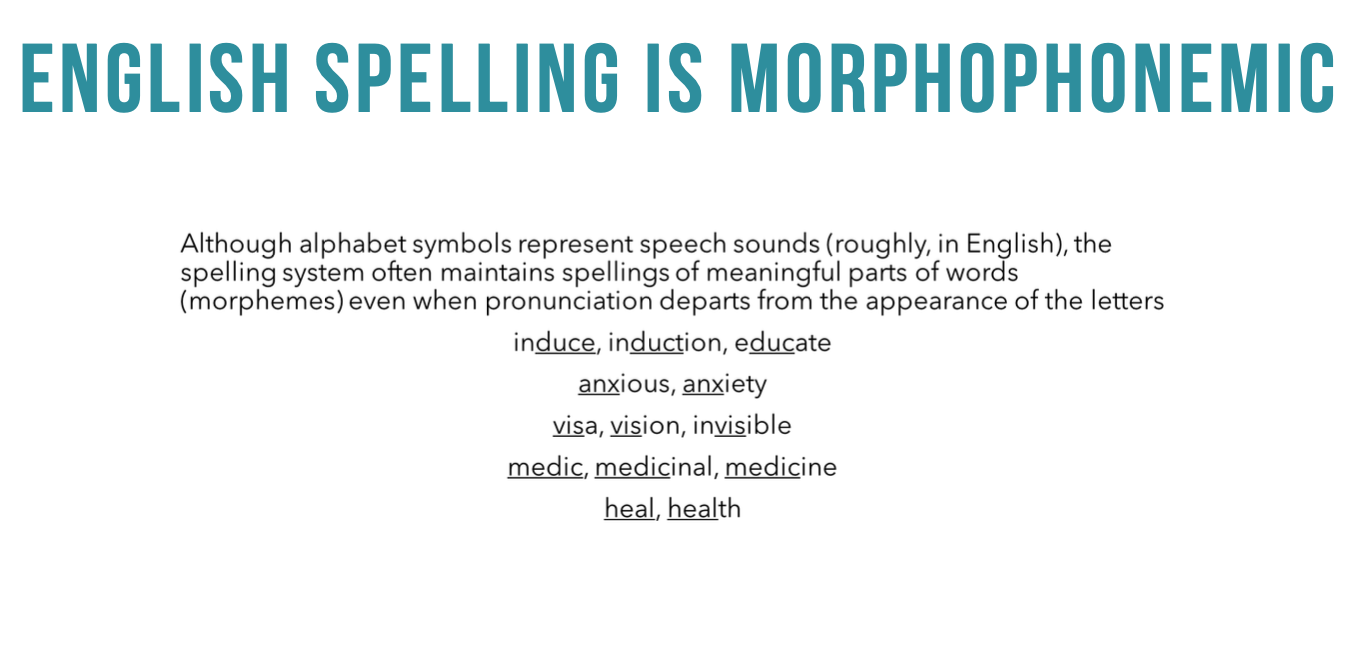 ENGLISH SPELLING IS MORPHOPHONEMIC

Although alphabet symbols represent speech sounds (roughly, in English), the spelling system often maintains spellings of meaningful parts of words (morphemes) even when pronunciation departs from the appearance of the letters

induce, induction, educate

anxious, anxiety

visa, vision, invisible

medic, medicinal, medicine

heal, health